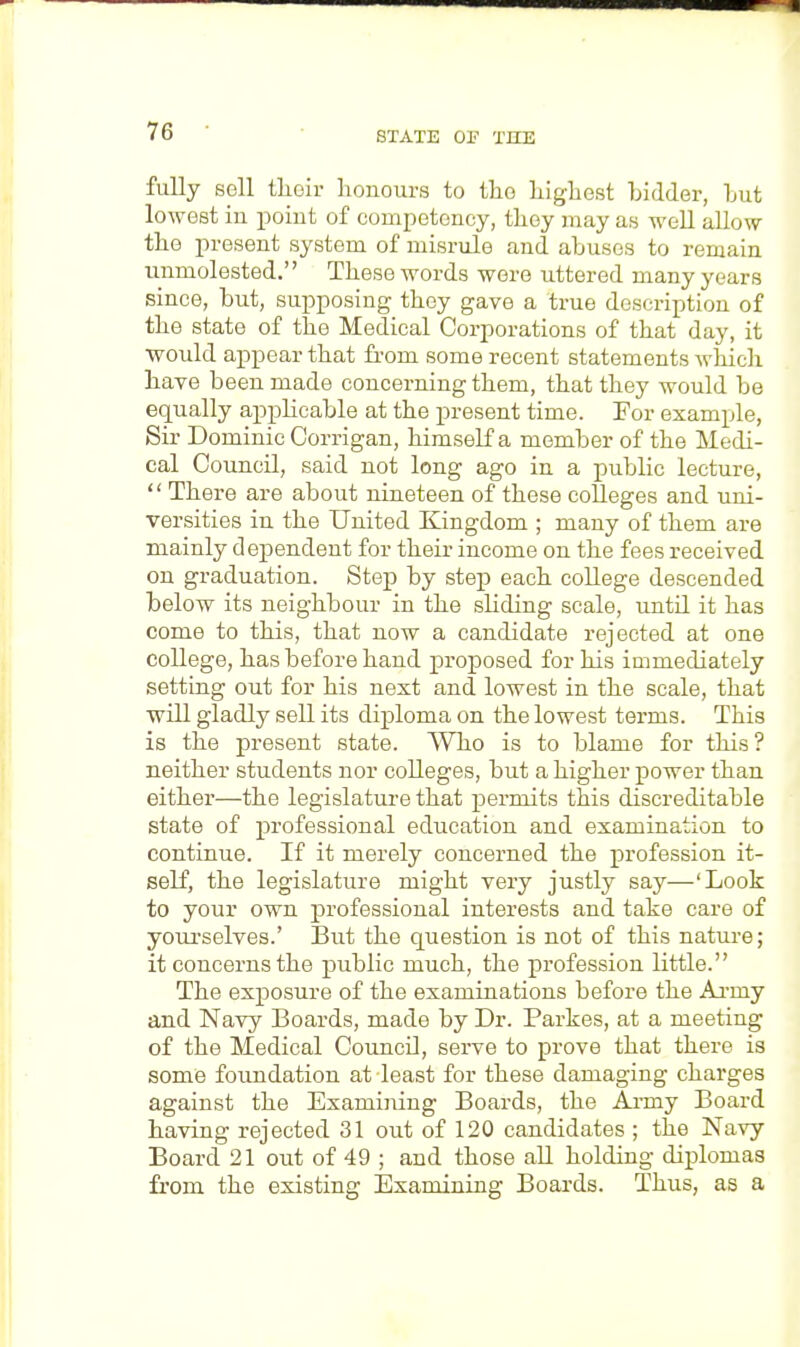 76 STATE OF THE

fully sell their honours to the highest bidder, but lowest in point of competency, they may as well allow the present system of misrule and abuses to remain unmolested." These words were uttered many years since, but, supposing they gave a true description of the state of the Medical Corporations of that day, it would appear that from some recent statements which have been made concerning them, that they would be equally applicable at the present time. For example, Sir Dominic Corrigan, himself a member of the Medical Council, said not long ago in a public lecture, "There are about nineteen of these colleges and universities in the United Kingdom ; many of them are mainly dependent for their income on the fees received on graduation. Step by step each college descended below its neighbour in the sliding scale, until it has come to this, that now a candidate rejected at one college, has before hand proposed for his immediately setting out for his next and lowest in the scale, that will gladly sell its diploma on the lowest terms. This is the present state. Who is to blame for this? neither students nor colleges, but a higher power than either—the legislature that permits this discreditable state of professional education and examination to continue. If it merely concerned the profession itself, the legislature might very justly say—'Look to your own professional interests and take care of yourselves.' But the question is not of this nature; it concerns the public much, the profession little."

The exposure of the examinations before the Army and Navy Boards, made by Dr. Parkes, at a meeting of the Medical Council, serve to prove that there is some foundation at least for these damaging charges against the Examining Boards, the Army Board having rejected 31 out of 120 candidates ; the Navy Board 21 out of 49 ; and those all holding diplomas from the existing Examining Boards. Thus, as a